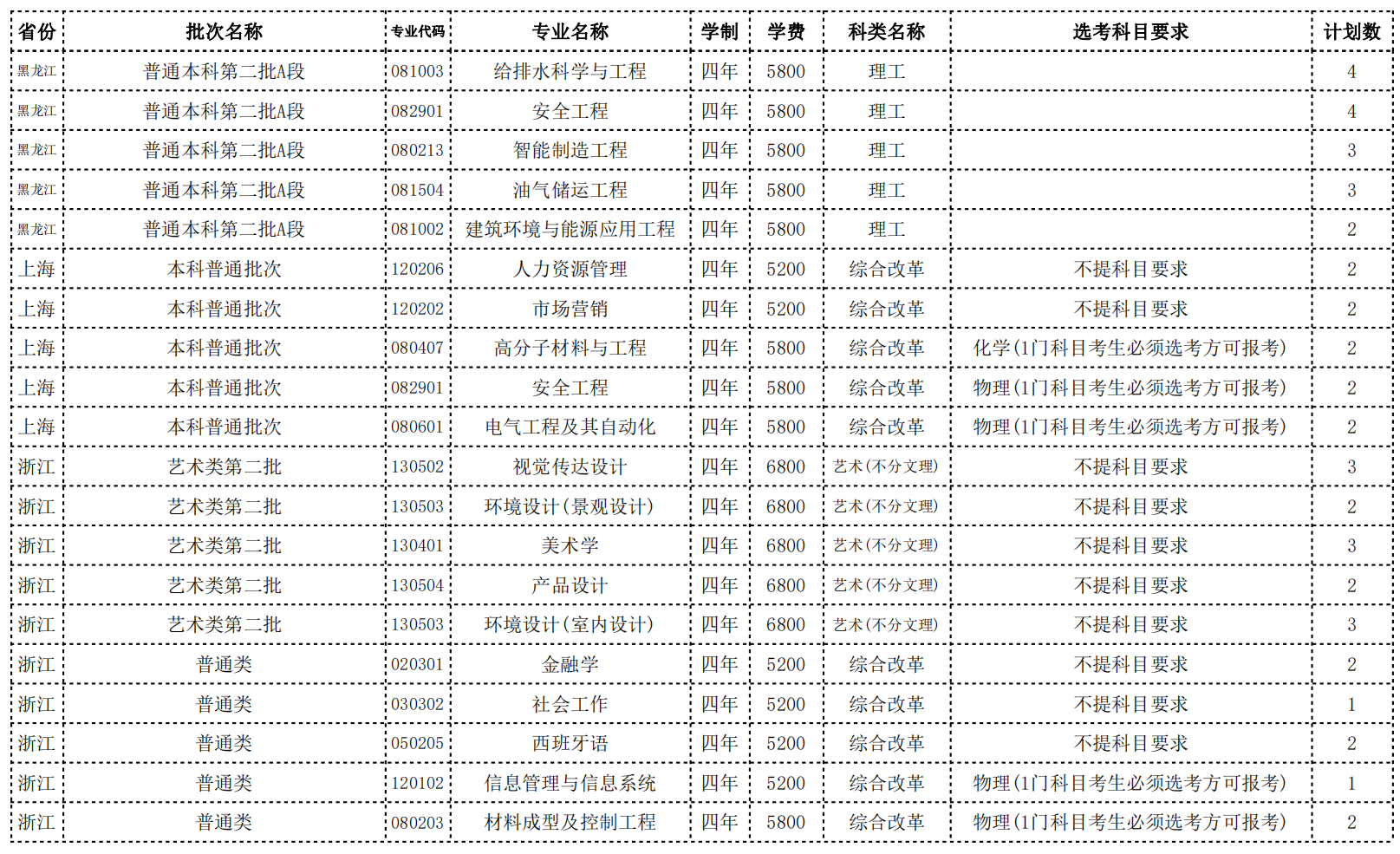 | 省份 | 批次名称 | 专业代码 | 专业名称 | 学制 | 学费 | 科类名称 | 选考科目要求 | 计划数 |
|---|---|---|---|---|---|---|---|---|
| 黑龙江 | 普通本科第二批A段 | 081003 | 给排水科学与工程 | 四年 | 5800 | 理工 |  | 4 |
| 黑龙江 | 普通本科第二批A段 | 082901 | 安全工程 | 四年 | 5800 | 理工 |  | 4 |
| 黑龙江 | 普通本科第二批A段 | 080213 | 智能制造工程 | 四年 | 5800 | 理工 |  | 3 |
| 黑龙江 | 普通本科第二批A段 | 081504 | 油气储运工程 | 四年 | 5800 | 理工 |  | 3 |
| 黑龙江 | 普通本科第二批A段 | 081002 | 建筑环境与能源应用工程 | 四年 | 5800 | 理工 |  | 2 |
| 上海 | 本科普通批次 | 120206 | 人力资源管理 | 四年 | 5200 | 综合改革 | 不提科目要求 | 2 |
| 上海 | 本科普通批次 | 120202 | 市场营销 | 四年 | 5200 | 综合改革 | 不提科目要求 | 2 |
| 上海 | 本科普通批次 | 080407 | 高分子材料与工程 | 四年 | 5800 | 综合改革 | 化学(1门科目考生必须选考方可报考) | 2 |
| 上海 | 本科普通批次 | 082901 | 安全工程 | 四年 | 5800 | 综合改革 | 物理(1门科目考生必须选考方可报考) | 2 |
| 上海 | 本科普通批次 | 080601 | 电气工程及其自动化 | 四年 | 5800 | 综合改革 | 物理(1门科目考生必须选考方可报考) | 2 |
| 浙江 | 艺术类第二批 | 130502 | 视觉传达设计 | 四年 | 6800 | 艺术(不分文理) | 不提科目要求 | 3 |
| 浙江 | 艺术类第二批 | 130503 | 环境设计(景观设计) | 四年 | 6800 | 艺术(不分文理) | 不提科目要求 | 2 |
| 浙江 | 艺术类第二批 | 130401 | 美术学 | 四年 | 6800 | 艺术(不分文理) | 不提科目要求 | 3 |
| 浙江 | 艺术类第二批 | 130504 | 产品设计 | 四年 | 6800 | 艺术(不分文理) | 不提科目要求 | 2 |
| 浙江 | 艺术类第二批 | 130503 | 环境设计(室内设计) | 四年 | 6800 | 艺术(不分文理) | 不提科目要求 | 3 |
| 浙江 | 普通类 | 020301 | 金融学 | 四年 | 5200 | 综合改革 | 不提科目要求 | 2 |
| 浙江 | 普通类 | 030302 | 社会工作 | 四年 | 5200 | 综合改革 | 不提科目要求 | 1 |
| 浙江 | 普通类 | 050205 | 西班牙语 | 四年 | 5200 | 综合改革 | 不提科目要求 | 2 |
| 浙江 | 普通类 | 120102 | 信息管理与信息系统 | 四年 | 5200 | 综合改革 | 物理(1门科目考生必须选考方可报考) | 1 |
| 浙江 | 普通类 | 080203 | 材料成型及控制工程 | 四年 | 5800 | 综合改革 | 物理(1门科目考生必须选考方可报考) | 2 |